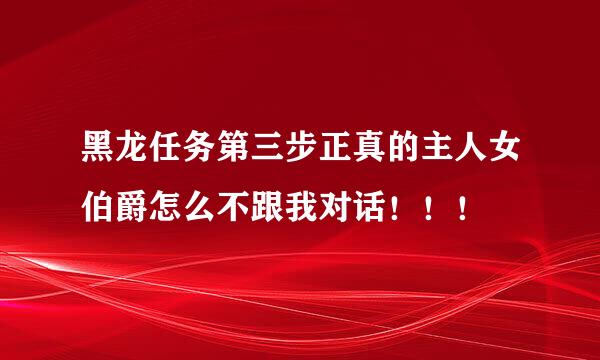 黑龙任务第三步正真的主人女伯爵怎么不跟我对话！！！